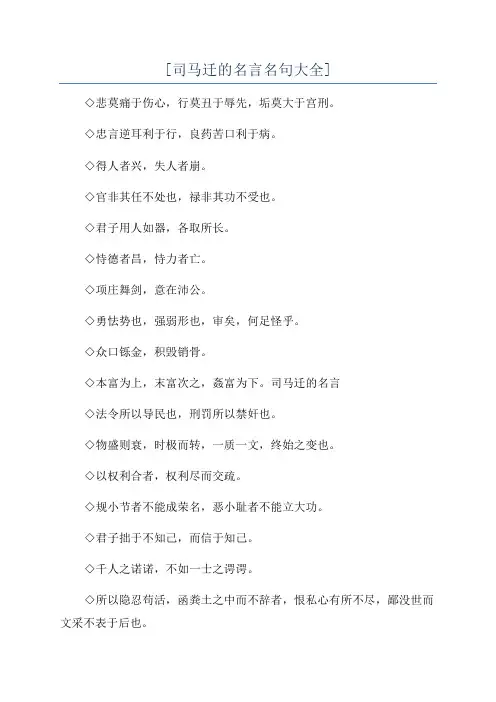 [司马迁的名言名句大全]

◇悲莫痛于伤心，行莫丑于辱先，垢莫大于宫刑。

◇忠言逆耳利于行，良药苦口利于病。

◇得人者兴，失人者崩。

◇官非其任不处也，禄非其功不受也。

◇君子用人如器，各取所长。

◇恃德者昌，恃力者亡。

◇项庄舞剑，意在沛公。

◇勇怯势也，强弱形也，审矣，何足怪乎。

◇众口铄金，积毁销骨。

◇本富为上，末富次之，奸富为下。司马迁的名言

◇法令所以导民也，刑罚所以禁奸也。

◇物盛则衰，时极而转，一质一文，终始之变也。

◇以权利合者，权利尽而交疏。

◇规小节者不能成荣名，恶小耻者不能立大功。

◇君子拙于不知己，而信于知己。

◇千人之诺诺，不如一士之谔谔。

◇所以隐忍苟活，函粪土之中而不辞者，恨私心有所不尽，鄙没世而文采不表于后也。